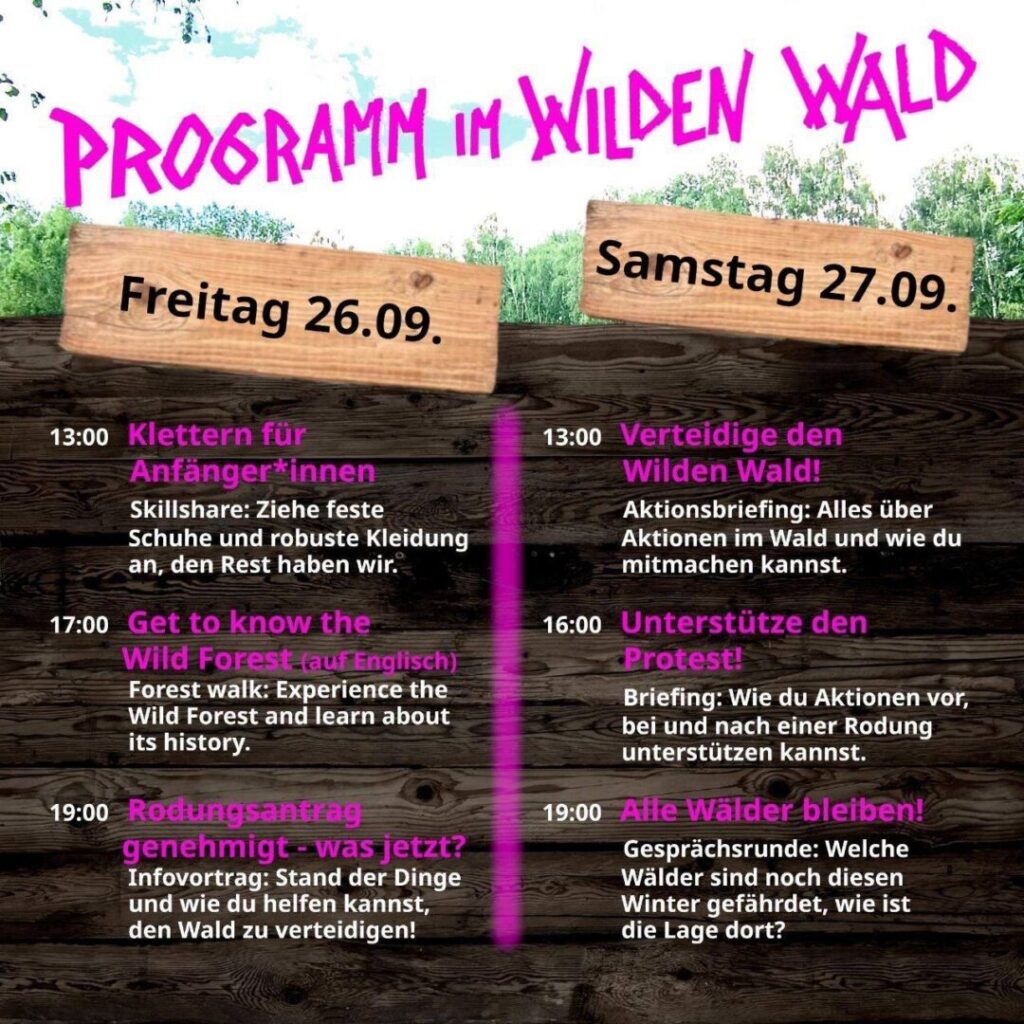 PROGRAMM IM WILDEN WALD

Freitag 26.09.

13:00 Klettern für Anfänger*innen

Skillshare: Ziehe feste Schuhe und robuste Kleidung an, den Rest haben wir.

17:00 Get to know the Wild Forest (auf Englisch)

Forest walk: Experience the Wild Forest and learn about its history.

19:00 Rodungsantrag genehmigt - was jetzt?

Infovortrag: Stand der Dinge und wie du helfen kannst, den Wald zu verteidigen!

Samstag 27.09.

13:00 Verteidige den Wilden Wald!

Aktionsbriefing: Alles über Aktionen im Wald und wie du mitmachen kannst.

16:00 Unterstütze den Protest!

Briefing: Wie du Aktionen vor, bei und nach einer Rodung unterstützen kannst.

19:00 Alle Wälder bleiben!

Gesprächsrunde: Welche Wälder sind noch diesen Winter gefährdet, wie ist die Lage dort?